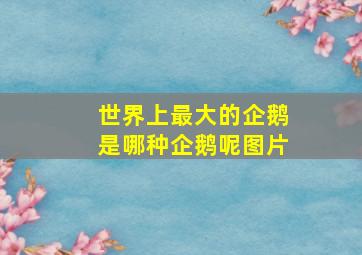 世界上最大的企鹅是哪种企鹅呢图片